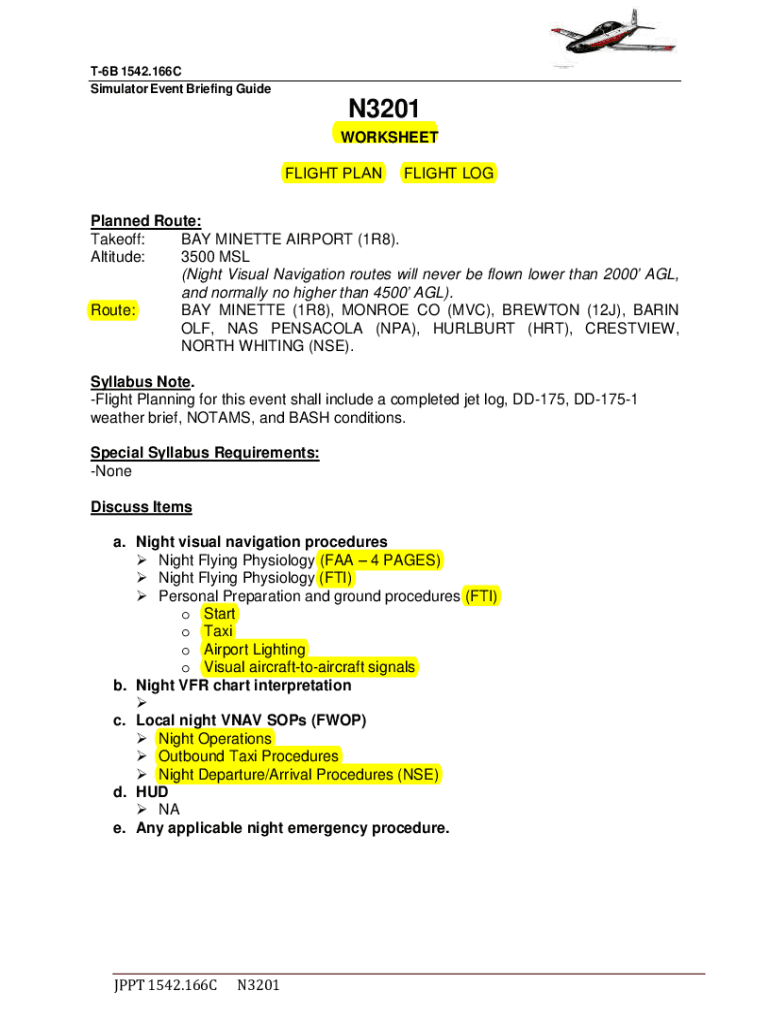 T-6B 1542.166C
Simulator Event Briefing Guide

N3201

WORKSHEET

FLIGHT PLAN    FLIGHT LOG

Planned Route:
Takeoff: BAY MINETTE AIRPORT (1R8).
Altitude: 3500 MSL
(Night Visual Navigation routes will never be flown lower than 2000' AGL, and normally no higher than 4500' AGL).
Route: BAY MINETTE (1R8), MONROE CO (MVC), BREWTON (12J), BARIN OLF, NAS PENSACOLA (NPA), HURLBURT (HRT), CRESTVIEW, NORTH WHITING (NSE).

Syllabus Note.
-Flight Planning for this event shall include a completed jet log, DD-175, DD-175-1 weather brief, NOTAMS, and BASH conditions.

Special Syllabus Requirements:
-None

Discuss Items

a. Night visual navigation procedures
➢ Night Flying Physiology (FAA – 4 PAGES)
➢ Night Flying Physiology (FTI)
➢ Personal Preparation and ground procedures (FTI)
o Start
o Taxi
o Airport Lighting
o Visual aircraft-to-aircraft signals
b. Night VFR chart interpretation
➢
c. Local night VNAV SOPs (FWOP)
➢ Night Operations
➢ Outbound Taxi Procedures
➢ Night Departure/Arrival Procedures (NSE)
d. HUD
➢ NA
e. Any applicable night emergency procedure.

JPPT 1542.166C    N3201